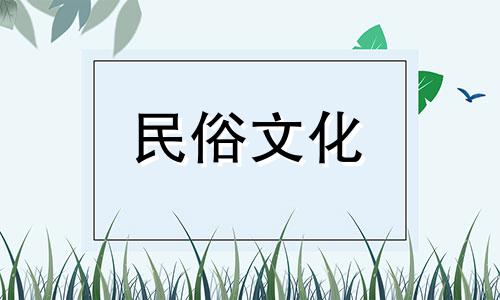 民俗文化